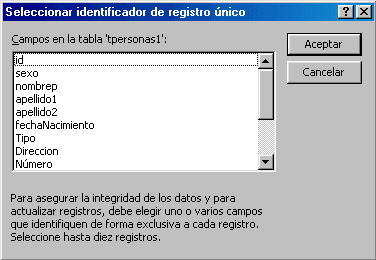 Seleccionar identificador de registro único

?

Campos en la tabla 'tpersonas1':

id
sexo
nombrep
apellido1
apellido2
fechaNacimiento
Tipo
Direccion
Número

Aceptar

Cancelar

Para asegurar la integridad de los datos y para actualizar registros, debe elegir uno o varios campos que identifiquen de forma exclusiva a cada registro. Seleccione hasta diez registros.